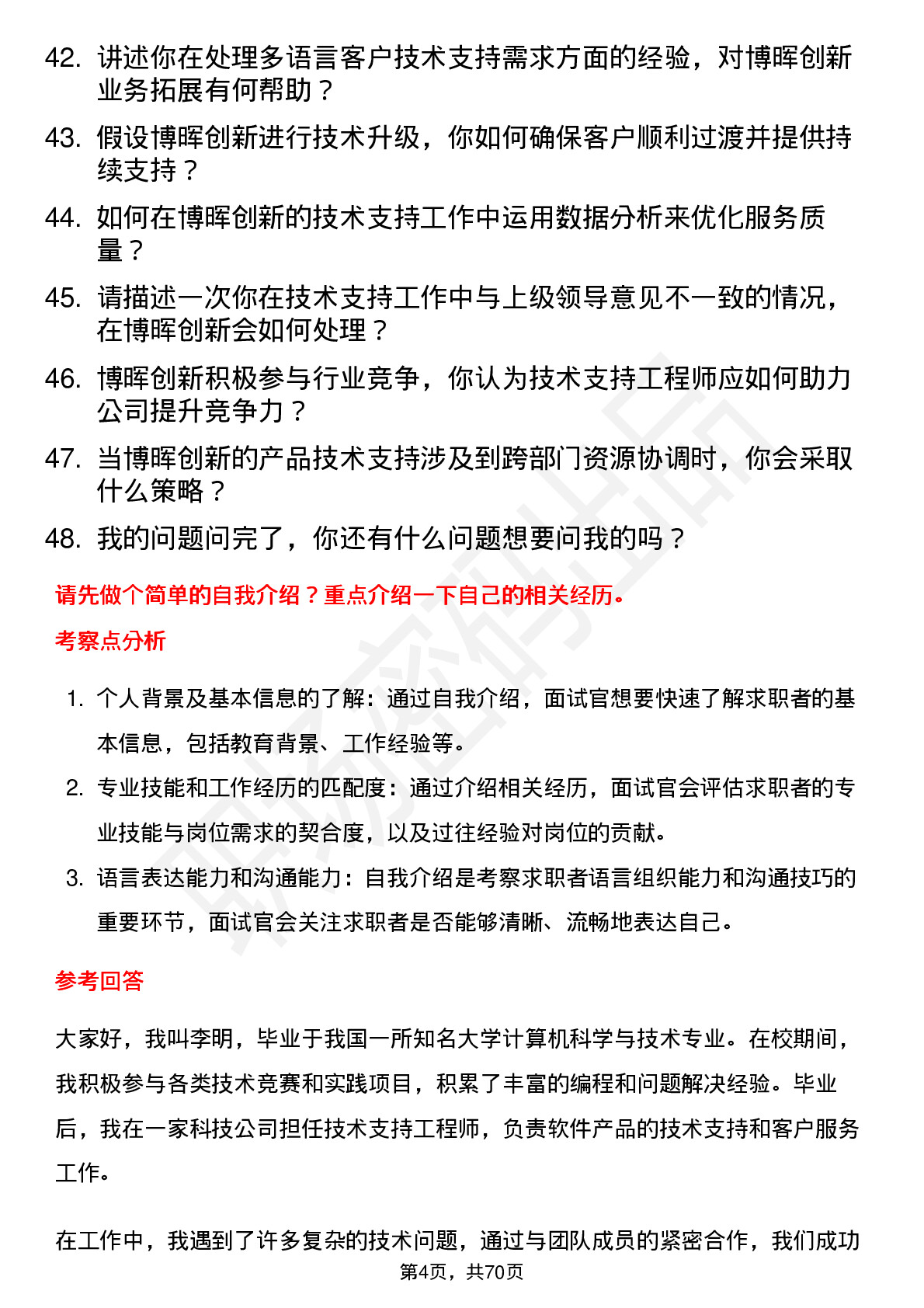 42. 讲述你在处理多语言客户技术支持需求方面的经验，对博晖创新业务拓展有何帮助？

43. 假设博晖创新进行技术升级，你如何确保客户顺利过渡并提供持续支持？

44. 如何在博晖创新的技术支持工作中运用数据分析来优化服务质量？

45. 请描述一次你在技术支持工作中与上级领导意见不一致的情况，在博晖创新会如何处理？

46. 博晖创新积极参与行业竞争，你认为技术支持工程师应如何助力公司提升竞争力？

47. 当博晖创新的产品技术支持涉及到跨部门资源协调时，你会采取什么策略？

48. 我的问题问完了，你还有什么问题想要问我的吗？

请先做个简单的自我介绍？重点介绍一下自己的相关经历。

考察点分析

1. 个人背景及基本信息的了解：通过自我介绍，面试官想要快速了解求职者的基本信息，包括教育背景、工作经验等。

2. 专业技能和工作经历的匹配度：通过介绍相关经历，面试官会评估求职者的专业技能与岗位需求的契合度，以及过往经验对岗位的贡献。

3. 语言表达能力和沟通能力：自我介绍是考察求职者语言组织能力和沟通技巧的重要环节，面试官会关注求职者是否能够清晰、流畅地表达自己。

参考回答

大家好，我叫李明，毕业于我国一所知名大学计算机科学与技术专业。在校期间，我积极参与各类技术竞赛和实践项目，积累了丰富的编程和问题解决经验。毕业后，我在一家科技公司担任技术支持工程师，负责软件产品的技术支持和客户服务工作。

在工作中，我遇到了许多复杂的技术问题，通过与团队成员的紧密合作，我们成功

第4页，共70页